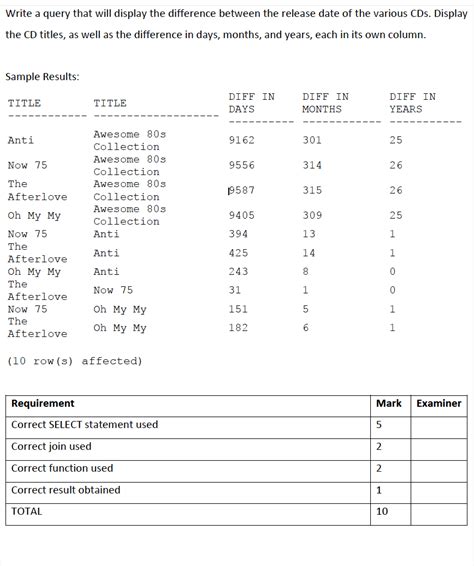 Write a query that will display the difference between the release date of the various CDs. Display the CD titles, as well as the difference in days, months, and years, each in its own column.

Sample Results:

| TITLE | TITLE | DIFF IN DAYS | DIFF IN MONTHS | DIFF IN YEARS |
|---|---|---|---|---|
| Anti | Awesome 80s Collection | 9162 | 301 | 25 |
| Now 75 | Awesome 80s Collection | 9556 | 314 | 26 |
| The Afterlove | Awesome 80s Collection | 9587 | 315 | 26 |
| Oh My My | Awesome 80s Collection | 9405 | 309 | 25 |
| Now 75 | Anti | 394 | 13 | 1 |
| The Afterlove | Anti | 425 | 14 | 1 |
| Oh My My | Anti | 243 | 8 | 0 |
| The Afterlove | Now 75 | 31 | 1 | 0 |
| Now 75 | Oh My My | 151 | 5 | 1 |
| The Afterlove | Oh My My | 182 | 6 | 1 |

(10 row(s) affected)

| Requirement | Mark | Examiner |
|---|---|---|
| Correct SELECT statement used | 5 | |
| Correct join used | 2 | |
| Correct function used | 2 | |
| Correct result obtained | 1 | |
| TOTAL | 10 | |